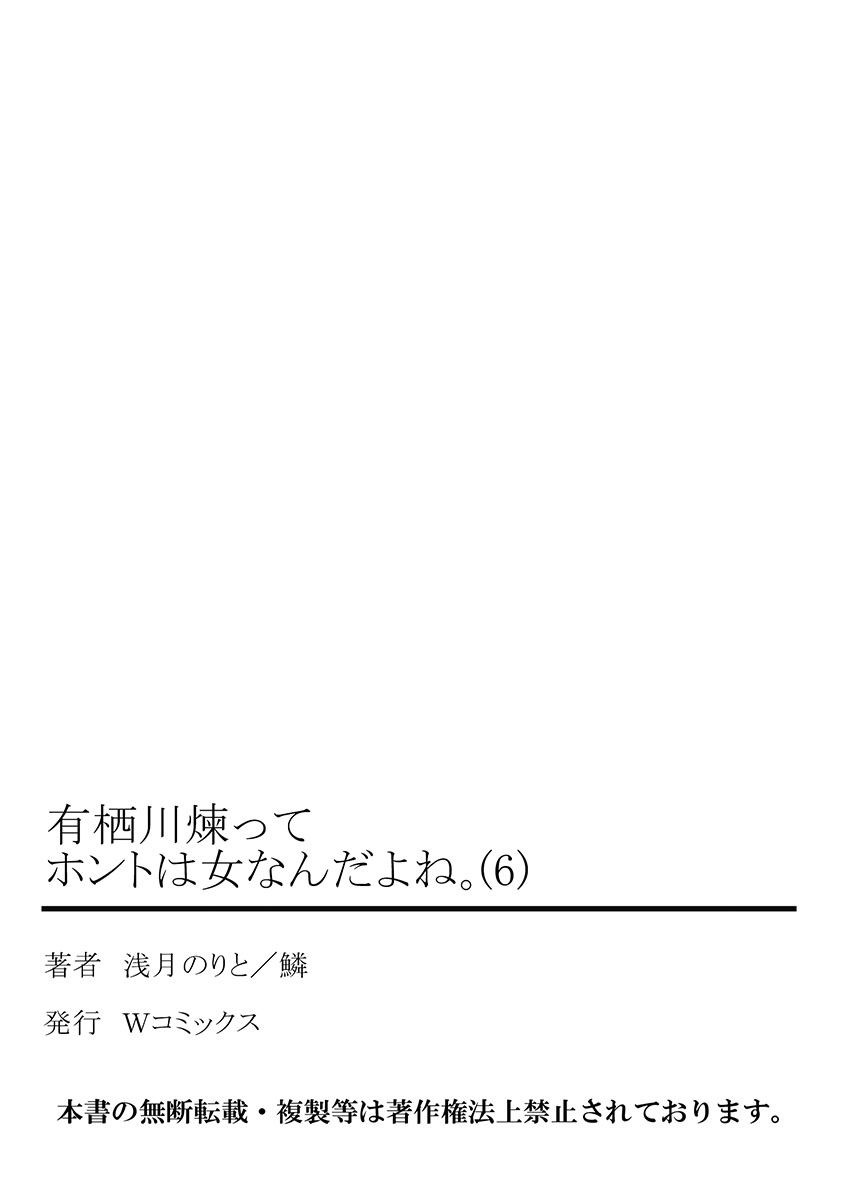 有栖川煉って
ホントは女なんだよね。(6)

著者　浅月のりと／鱗

発行　Wコミックス

本書の無断転載・複製等は著作権法上禁止されております。